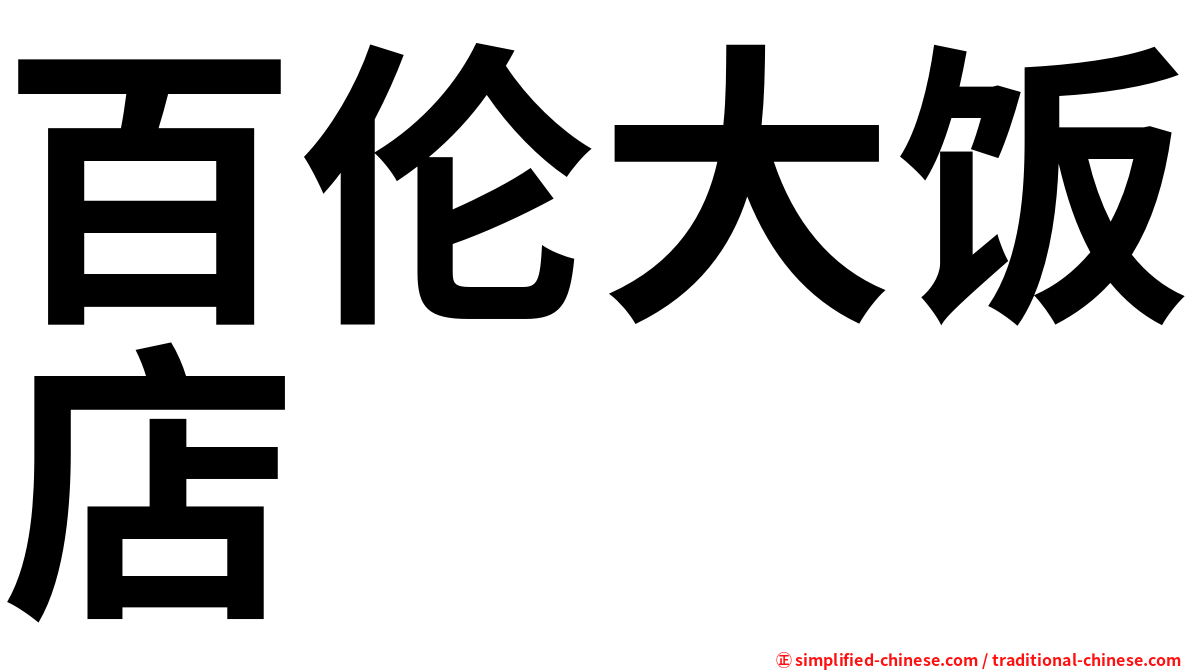 百伦大饭店

㊣ simplified-chinese.com / traditional-chinese.com